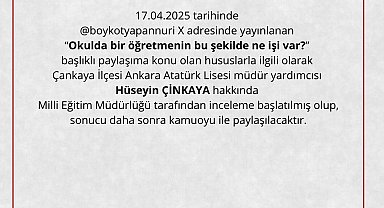 17.04.2025 tarihinde @boykotyapannuri X adresinde yayınlanan "Okulda bir öğretmenin bu şekilde ne işi var?" başlıklı paylaşıma konu olan hususlarla ilgili olarak Çankaya İlçesi Ankara Atatürk Lisesi müdür yardımcısı Hüseyin ÇİNKAYA hakkında Milli Eğitim Müdürlüğü tarafından inceleme başlatılmış olup, sonucu daha sonra kamuoyu ile paylaşılacaktır.